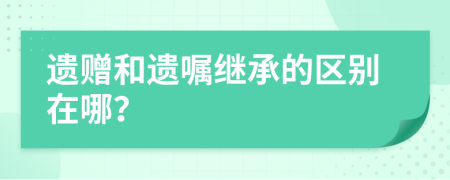 遗赠和遗嘱继承的区别在哪?